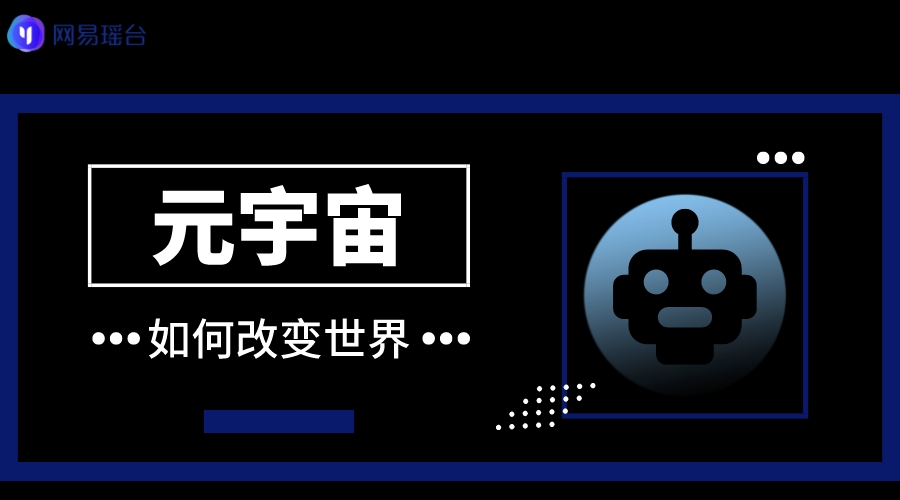 网易瑶台

元宇宙

如何改变世界